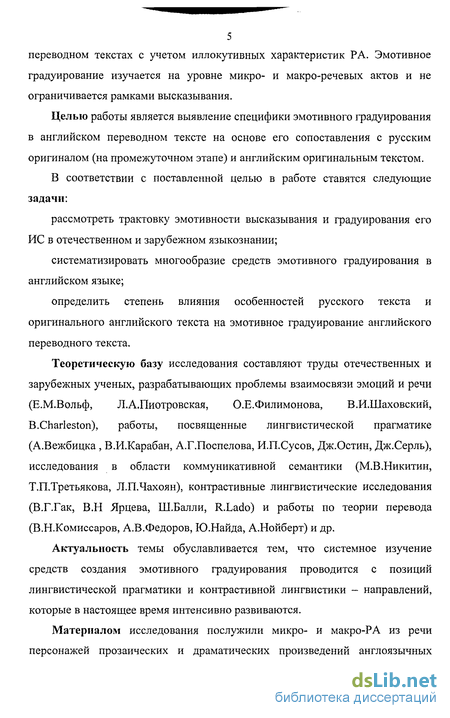 5

переводном текстах с учетом иллокутивных характеристик РА. Эмотивное градуирование изучается на уровне микро- и макро-речевых актов и не ограничивается рамками высказывания.

Целью работы является выявление специфики эмотивного градуирования в английском переводном тексте на основе его сопоставления с русским оригиналом (на промежуточном этапе) и английским оригинальным текстом.

В соответствии с поставленной целью в работе ставятся следующие задачи:

рассмотреть трактовку эмотивности высказывания и градуирования его ИС в отечественном и зарубежном языкознании;

систематизировать многообразие средств эмотивного градуирования в английском языке;

определить степень влияния особенностей русского текста и оригинального английского текста на эмотивное градуирование английского переводного текста.

Теоретическую базу исследования составляют труды отечественных и зарубежных ученых, разрабатывающих проблемы взаимосвязи эмоций и речи (Е.М.Вольф, Л.А.Пиотровская, О.Е.Филимонова, В.И.Шаховский, B.Charleston), работы, посвященные лингвистической прагматике (А.Вежбицка , В.И.Карабан, А.Г.Поспелова, И.П.Сусов, Дж.Остин, Дж.Серль), исследования в области коммуникативной семантики (М.В.Никитин, Т.П.Третьякова, Л.П.Чахоян), контрастивные лингвистические исследования (В.Г.Гак, В.Н Ярцева, Ш.Балли, R.Lado) и работы по теории перевода (В.Н.Комиссаров, А.В.Федоров, Ю.Найда, А.Нойберт) и др.

Актуальность темы обуславливается тем, что системное изучение средств создания эмотивного градуирования проводится с позиций лингвистической прагматики и контрастивной лингвистики – направлений, которые в настоящее время интенсивно развиваются.

Материалом исследования послужили микро- и макро-РА из речи персонажей прозаических и драматических произведений англоязычных

dsLib.net
библиотека диссертаций